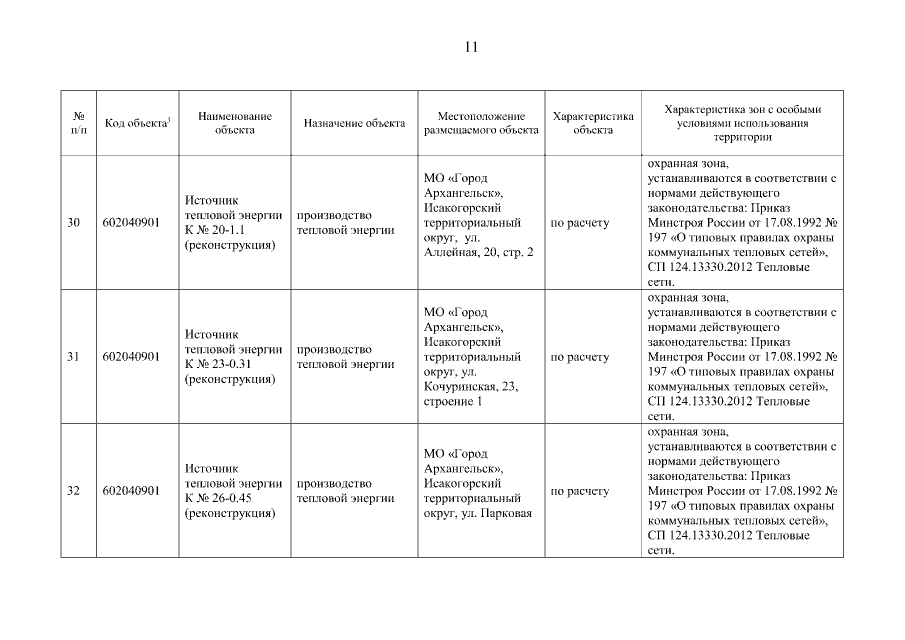 11

| № п/п | Код объекта$^{3}$ | Наименование объекта | Назначение объекта | Местоположение размещаемого объекта | Характеристика объекта | Характеристика зон с особыми условиями использования территории |
|---|---|---|---|---|---|---|
| 30 | 602040901 | Источник тепловой энергии К № 20-1.1 (реконструкция) | производство тепловой энергии | МО «Город Архангельск», Исакогорский территориальный округ, ул. Аллейная, 20, стр. 2 | по расчету | охранная зона, устанавливаются в соответствии с нормами действующего законодательства: Приказ Минстроя России от 17.08.1992 № 197 «О типовых правилах охраны коммунальных тепловых сетей», СП 124.13330.2012 Тепловые сети. |
| 31 | 602040901 | Источник тепловой энергии К № 23-0.31 (реконструкция) | производство тепловой энергии | МО «Город Архангельск», Исакогорский территориальный округ, ул. Кочуринская, 23, строение 1 | по расчету | охранная зона, устанавливаются в соответствии с нормами действующего законодательства: Приказ Минстроя России от 17.08.1992 № 197 «О типовых правилах охраны коммунальных тепловых сетей», СП 124.13330.2012 Тепловые сети. |
| 32 | 602040901 | Источник тепловой энергии К № 26-0.45 (реконструкция) | производство тепловой энергии | МО «Город Архангельск», Исакогорский территориальный округ, ул. Парковая | по расчету | охранная зона, устанавливаются в соответствии с нормами действующего законодательства: Приказ Минстроя России от 17.08.1992 № 197 «О типовых правилах охраны коммунальных тепловых сетей», СП 124.13330.2012 Тепловые сети. |